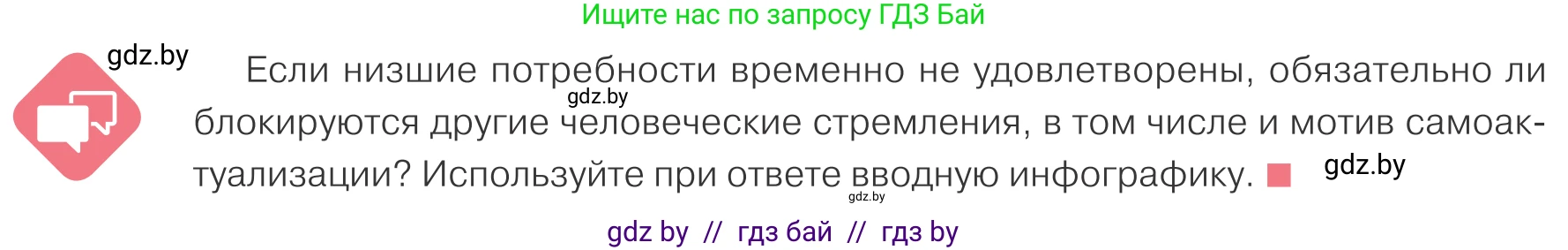 Ищите нас по запросу ГДЗ Бай

gdz.by

Если низшие потребности временно не удовлетворены, обязательно ли блокируются другие человеческие стремления, в том числе и мотив самоактуализации? Используйте при ответе вводную инфографику.

gdz.by

gdz.by

gdz.by

gdz by // гдз бай // гдз by